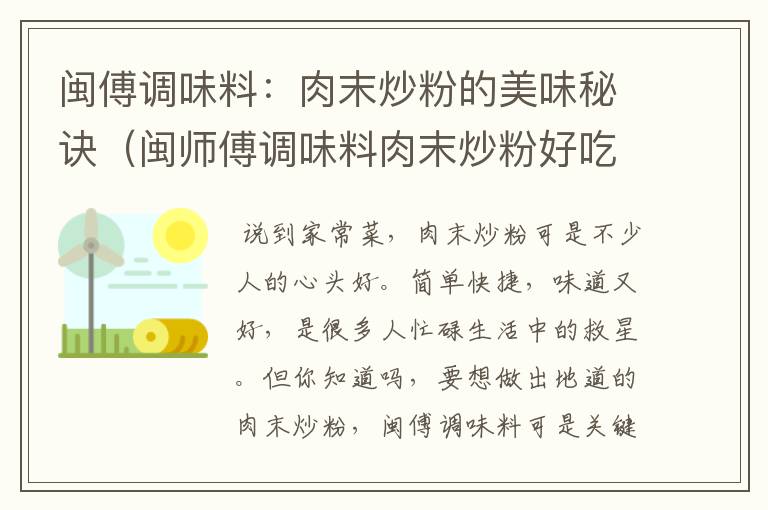 闽傅调味料：肉末炒粉的美味秘诀（闽师傅调味料肉末炒粉好吃

说到家常菜，肉末炒粉可是不少人的心头好。简单快捷，味道又好，是很多人忙碌生活中的救星。但你知道吗，要想做出地道的肉末炒粉，闽傅调味料可是关键